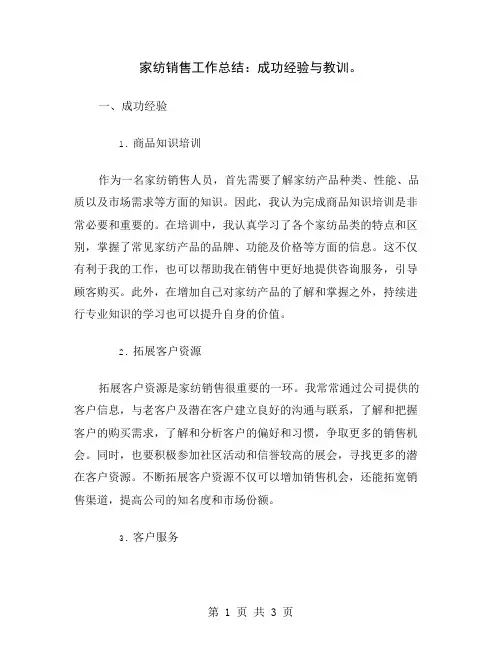 家纺销售工作总结：成功经验与教训。

一、成功经验

1. 商品知识培训

作为一名家纺销售人员，首先需要了解家纺产品种类、性能、品质以及市场需求等方面的知识。因此，我认为完成商品知识培训是非常必要和重要的。在培训中，我认真学习了各个家纺品类的特点和区别，掌握了常见家纺产品的品牌、功能及价格等方面的信息。这不仅有利于我的工作，也可以帮助我在销售中更好地提供咨询服务，引导顾客购买。此外，在增加自己对家纺产品的了解和掌握之外，持续进行专业知识的学习也可以提升自身的价值。

2. 拓展客户资源

拓展客户资源是家纺销售很重要的一环。我常常通过公司提供的客户信息，与老客户及潜在客户建立良好的沟通与联系，了解和把握客户的购买需求，了解和分析客户的偏好和习惯，争取更多的销售机会。同时，也要积极参加社区活动和信誉较高的展会，寻找更多的潜在客户资源。不断拓展客户资源不仅可以增加销售机会，还能拓宽销售渠道，提高公司的知名度和市场份额。

3. 客户服务

第 1 页 共 3 页